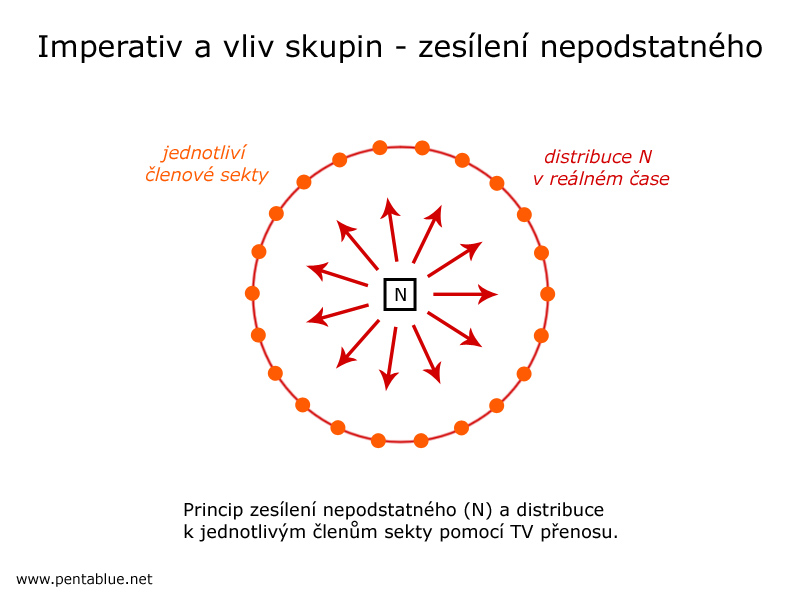 Imperativ a vliv skupin - zesílení nepodstatného

jednotliví členové sekty

distribuce N v reálném čase

N

Princip zesílení nepodstatného (N) a distribuce k jednotlivým členům sekty pomocí TV přenosu.

www.pentablue.net